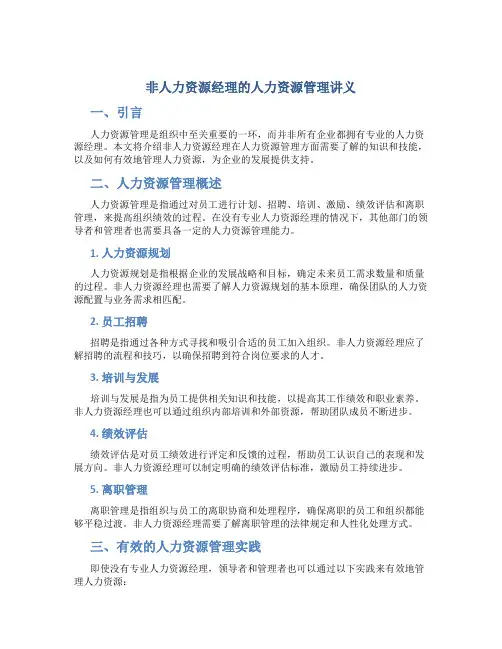 非人力资源经理的人力资源管理讲义

一、引言

人力资源管理是组织中至关重要的一环，而并非所有企业都拥有专业的人力资源经理。本文将介绍非人力资源经理在人力资源管理方面需要了解的知识和技能，以及如何有效地管理人力资源，为企业的发展提供支持。

二、人力资源管理概述

人力资源管理是指通过对员工进行计划、招聘、培训、激励、绩效评估和离职管理，来提高组织绩效的过程。在没有专业人力资源经理的情况下，其他部门的领导者和管理者也需要具备一定的人力资源管理能力。

1. 人力资源规划

人力资源规划是指根据企业的发展战略和目标，确定未来员工需求数量和质量的过程。非人力资源经理也需要了解人力资源规划的基本原理，确保团队的人力资源配置与业务需求相匹配。

2. 员工招聘

招聘是指通过各种方式寻找和吸引合适的员工加入组织。非人力资源经理应了解招聘的流程和技巧，以确保招聘到符合岗位要求的人才。

3. 培训与发展

培训与发展是指为员工提供相关知识和技能，以提高其工作绩效和职业素养。非人力资源经理也可以通过组织内部培训和外部资源，帮助团队成员不断进步。

4. 绩效评估

绩效评估是对员工绩效进行评定和反馈的过程，帮助员工认识自己的表现和发展方向。非人力资源经理可以制定明确的绩效评估标准，激励员工持续进步。

5. 离职管理

离职管理是指组织与员工的离职协商和处理程序，确保离职的员工和组织都能够平稳过渡。非人力资源经理需要了解离职管理的法律规定和人性化处理方式。

三、有效的人力资源管理实践

即使没有专业人力资源经理，领导者和管理者也可以通过以下实践来有效地管理人力资源：